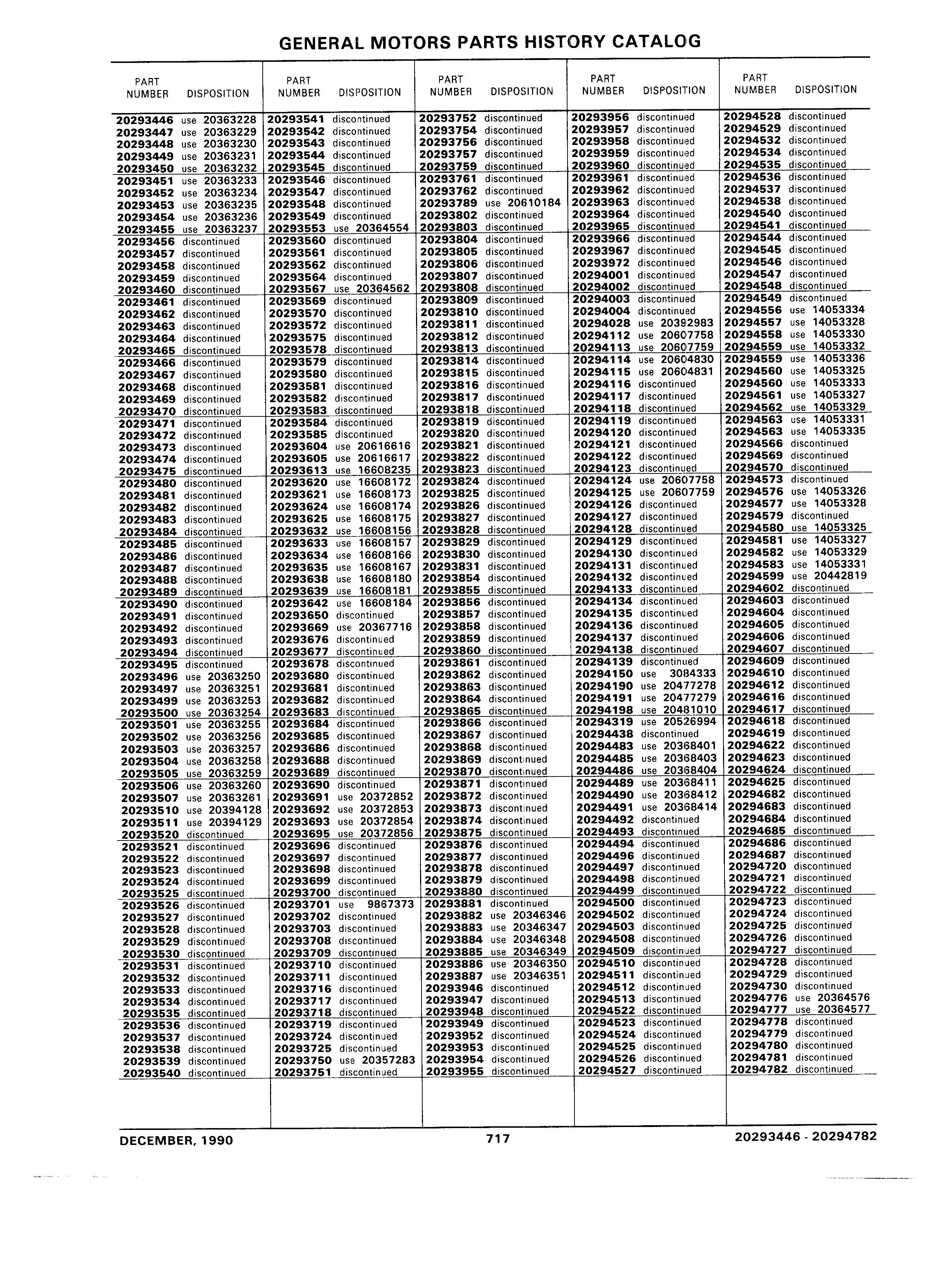 GENERAL MOTORS PARTS HISTORY CATALOG

| PART NUMBER | DISPOSITION |
|---|---|
| 20293446 | use 20363228 |
| 20293447 | use 20363229 |
| 20293448 | use 20363230 |
| 20293449 | use 20363231 |
| 20293450 | use 20363232 |
| 20293451 | use 20363233 |
| 20293452 | use 20363234 |
| 20293453 | use 20363235 |
| 20293454 | use 20363236 |
| 20293455 | use 20363237 |
| 20293456 | discontinued |
| 20293457 | discontinued |
| 20293458 | discontinued |
| 20293459 | discontinued |
| 20293460 | discontinued |
| 20293461 | discontinued |
| 20293462 | discontinued |
| 20293463 | discontinued |
| 20293464 | discontinued |
| 20293465 | discontinued |
| 20293466 | discontinued |
| 20293467 | discontinued |
| 20293468 | discontinued |
| 20293469 | discontinued |
| 20293470 | discontinued |
| 20293471 | discontinued |
| 20293472 | discontinued |
| 20293473 | discontinued |
| 20293474 | discontinued |
| 20293475 | discontinued |
| 20293480 | discontinued |
| 20293481 | discontinued |
| 20293482 | discontinued |
| 20293483 | discontinued |
| 20293484 | discontinued |
| 20293485 | discontinued |
| 20293486 | discontinued |
| 20293487 | discontinued |
| 20293488 | discontinued |
| 20293489 | discontinued |
| 20293490 | discontinued |
| 20293491 | discontinued |
| 20293492 | discontinued |
| 20293493 | discontinued |
| 20293494 | discontinued |
| 20293495 | discontinued |
| 20293496 | use 20363250 |
| 20293497 | use 20363251 |
| 20293499 | use 20363253 |
| 20293500 | use 20363254 |
| 20293501 | use 20363255 |
| 20293502 | use 20363256 |
| 20293503 | use 20363257 |
| 20293504 | use 20363258 |
| 20293505 | use 20363259 |
| 20293506 | use 20363260 |
| 20293507 | use 20363261 |
| 20293510 | use 20394128 |
| 20293511 | use 20394129 |
| 20293520 | discontinued |
| 20293521 | discontinued |
| 20293522 | discontinued |
| 20293523 | discontinued |
| 20293524 | discontinued |
| 20293525 | discontinued |
| 20293526 | discontinued |
| 20293527 | discontinued |
| 20293528 | discontinued |
| 20293529 | discontinued |
| 20293530 | discontinued |
| 20293531 | discontinued |
| 20293532 | discontinued |
| 20293533 | discontinued |
| 20293534 | discontinued |
| 20293535 | discontinued |
| 20293536 | discontinued |
| 20293537 | discontinued |
| 20293538 | discontinued |
| 20293539 | discontinued |
| 20293540 | discontinued |

| PART NUMBER | DISPOSITION |
|---|---|
| 20293541 | discontinued |
| 20293542 | discontinued |
| 20293543 | discontinued |
| 20293544 | discontinued |
| 20293545 | discontinued |
| 20293546 | discontinued |
| 20293547 | discontinued |
| 20293548 | discontinued |
| 20293549 | discontinued |
| 20293553 | use 20364554 |
| 20293560 | discontinued |
| 20293561 | discontinued |
| 20293562 | discontinued |
| 20293564 | discontinued |
| 20293567 | use 20364562 |
| 20293569 | discontinued |
| 20293570 | discontinued |
| 20293572 | discontinued |
| 20293575 | discontinued |
| 20293578 | discontinued |
| 20293579 | discontinued |
| 20293580 | discontinued |
| 20293581 | discontinued |
| 20293582 | discontinued |
| 20293583 | discontinued |
| 20293584 | discontinued |
| 20293585 | discontinued |
| 20293604 | use 20616616 |
| 20293605 | use 20616617 |
| 20293613 | use 16608235 |
| 20293620 | use 16608172 |
| 20293621 | use 16608173 |
| 20293624 | use 16608174 |
| 20293625 | use 16608175 |
| 20293632 | use 16608156 |
| 20293633 | use 16608157 |
| 20293634 | use 16608166 |
| 20293635 | use 16608167 |
| 20293638 | use 16608180 |
| 20293639 | use 16608181 |
| 20293642 | use 16608184 |
| 20293650 | discontinued |
| 20293669 | use 20367716 |
| 20293676 | discontinued |
| 20293677 | discontinued |
| 20293678 | discontinued |
| 20293680 | discontinued |
| 20293681 | discontinued |
| 20293682 | discontinued |
| 20293683 | discontinued |
| 20293684 | discontinued |
| 20293685 | discontinued |
| 20293686 | discontinued |
| 20293688 | discontinued |
| 20293689 | discontinued |
| 20293690 | discontinued |
| 20293691 | use 20372852 |
| 20293692 | use 20372853 |
| 20293693 | use 20372854 |
| 20293695 | use 20372856 |
| 20293696 | discontinued |
| 20293697 | discontinued |
| 20293698 | discontinued |
| 20293699 | discontinued |
| 20293700 | discontinued |
| 20293701 | use 9867373 |
| 20293702 | discontinued |
| 20293703 | discontinued |
| 20293708 | discontinued |
| 20293709 | discontinued |
| 20293710 | discontinued |
| 20293711 | discontinued |
| 20293716 | discontinued |
| 20293717 | discontinued |
| 20293718 | discontinued |
| 20293719 | discontinued |
| 20293724 | discontinued |
| 20293725 | discontinued |
| 20293750 | use 20357283 |
| 20293751 | discontinued |

| PART NUMBER | DISPOSITION |
|---|---|
| 20293752 | discontinued |
| 20293754 | discontinued |
| 20293756 | discontinued |
| 20293757 | discontinued |
| 20293759 | discontinued |
| 20293761 | discontinued |
| 20293762 | discontinued |
| 20293789 | use 20610184 |
| 20293802 | discontinued |
| 20293803 | discontinued |
| 20293804 | discontinued |
| 20293805 | discontinued |
| 20293806 | discontinued |
| 20293807 | discontinued |
| 20293808 | discontinued |
| 20293809 | discontinued |
| 20293810 | discontinued |
| 20293811 | discontinued |
| 20293812 | discontinued |
| 20293813 | discontinued |
| 20293814 | discontinued |
| 20293815 | discontinued |
| 20293816 | discontinued |
| 20293817 | discontinued |
| 20293818 | discontinued |
| 20293819 | discontinued |
| 20293820 | discontinued |
| 20293821 | discontinued |
| 20293822 | discontinued |
| 20293823 | discontinued |
| 20293824 | discontinued |
| 20293825 | discontinued |
| 20293826 | discontinued |
| 20293827 | discontinued |
| 20293828 | discontinued |
| 20293829 | discontinued |
| 20293830 | discontinued |
| 20293831 | discontinued |
| 20293854 | discontinued |
| 20293855 | discontinued |
| 20293856 | discontinued |
| 20293857 | discontinued |
| 20293858 | discontinued |
| 20293859 | discontinued |
| 20293860 | discontinued |
| 20293861 | discontinued |
| 20293862 | discontinued |
| 20293863 | discontinued |
| 20293864 | discontinued |
| 20293865 | discontinued |
| 20293866 | discontinued |
| 20293867 | discontinued |
| 20293868 | discontinued |
| 20293869 | discontinued |
| 20293870 | discontinued |
| 20293871 | discontinued |
| 20293872 | discontinued |
| 20293873 | discontinued |
| 20293874 | discontinued |
| 20293875 | discontinued |
| 20293876 | discontinued |
| 20293877 | discontinued |
| 20293878 | discontinued |
| 20293879 | discontinued |
| 20293880 | discontinued |
| 20293881 | discontinued |
| 20293882 | use 20346346 |
| 20293883 | use 20346347 |
| 20293884 | use 20346348 |
| 20293885 | use 20346349 |
| 20293886 | use 20346350 |
| 20293887 | use 20346351 |
| 20293946 | discontinued |
| 20293947 | discontinued |
| 20293948 | discontinued |
| 20293949 | discontinued |
| 20293952 | discontinued |
| 20293953 | discontinued |
| 20293954 | discontinued |
| 20293955 | discontinued |

| PART NUMBER | DISPOSITION |
|---|---|
| 20293956 | discontinued |
| 20293957 | discontinued |
| 20293958 | discontinued |
| 20293959 | discontinued |
| 20293960 | discontinued |
| 20293961 | discontinued |
| 20293962 | discontinued |
| 20293963 | discontinued |
| 20293964 | discontinued |
| 20293965 | discontinued |
| 20293966 | discontinued |
| 20293967 | discontinued |
| 20293972 | discontinued |
| 20294001 | discontinued |
| 20294002 | discontinued |
| 20294003 | discontinued |
| 20294004 | discontinued |
| 20294028 | use 20392983 |
| 20294112 | use 20607758 |
| 20294113 | use 20607759 |
| 20294114 | use 20604830 |
| 20294115 | use 20604831 |
| 20294116 | discontinued |
| 20294117 | discontinued |
| 20294118 | discontinued |
| 20294119 | discontinued |
| 20294120 | discontinued |
| 20294121 | discontinued |
| 20294122 | discontinued |
| 20294123 | discontinued |
| 20294124 | use 20607758 |
| 20294125 | use 20607759 |
| 20294126 | discontinued |
| 20294127 | discontinued |
| 20294128 | discontinued |
| 20294129 | discontinued |
| 20294130 | discontinued |
| 20294131 | discontinued |
| 20294132 | discontinued |
| 20294133 | discontinued |
| 20294134 | discontinued |
| 20294135 | discontinued |
| 20294136 | discontinued |
| 20294137 | discontinued |
| 20294138 | discontinued |
| 20294139 | discontinued |
| 20294150 | use 3084333 |
| 20294190 | use 20477278 |
| 20294191 | use 20477279 |
| 20294198 | use 20481010 |
| 20294319 | use 20526994 |
| 20294438 | discontinued |
| 20294483 | use 20368401 |
| 20294485 | use 20368403 |
| 20294486 | use 20368404 |
| 20294489 | use 20368411 |
| 20294490 | use 20368412 |
| 20294491 | use 20368414 |
| 20294492 | discontinued |
| 20294493 | discontinued |
| 20294494 | discontinued |
| 20294496 | discontinued |
| 20294497 | discontinued |
| 20294498 | discontinued |
| 20294499 | discontinued |
| 20294500 | discontinued |
| 20294502 | discontinued |
| 20294503 | discontinued |
| 20294508 | discontinued |
| 20294509 | discontinued |
| 20294510 | discontinued |
| 20294511 | discontinued |
| 20294512 | discontinued |
| 20294513 | discontinued |
| 20294522 | discontinued |
| 20294523 | discontinued |
| 20294524 | discontinued |
| 20294525 | discontinued |
| 20294526 | discontinued |
| 20294527 | discontinued |

| PART NUMBER | DISPOSITION |
|---|---|
| 20294528 | discontinued |
| 20294529 | discontinued |
| 20294532 | discontinued |
| 20294534 | discontinued |
| 20294535 | discontinued |
| 20294536 | discontinued |
| 20294537 | discontinued |
| 20294538 | discontinued |
| 20294540 | discontinued |
| 20294541 | discontinued |
| 20294544 | discontinued |
| 20294545 | discontinued |
| 20294546 | discontinued |
| 20294547 | discontinued |
| 20294548 | discontinued |
| 20294549 | discontinued |
| 20294556 | use 14053334 |
| 20294557 | use 14053328 |
| 20294558 | use 14053330 |
| 20294559 | use 14053332 |
| 20294559 | use 14053336 |
| 20294560 | use 14053325 |
| 20294560 | use 14053333 |
| 20294561 | use 14053327 |
| 20294562 | use 14053329 |
| 20294563 | use 14053331 |
| 20294563 | use 14053335 |
| 20294566 | discontinued |
| 20294569 | discontinued |
| 20294570 | discontinued |
| 20294573 | discontinued |
| 20294576 | use 14053326 |
| 20294577 | use 14053328 |
| 20294579 | discontinued |
| 20294580 | use 14053325 |
| 20294581 | use 14053327 |
| 20294582 | use 14053329 |
| 20294583 | use 14053331 |
| 20294599 | use 20442819 |
| 20294602 | discontinued |
| 20294603 | discontinued |
| 20294604 | discontinued |
| 20294605 | discontinued |
| 20294606 | discontinued |
| 20294607 | discontinued |
| 20294609 | discontinued |
| 20294610 | discontinued |
| 20294612 | discontinued |
| 20294616 | discontinued |
| 20294617 | discontinued |
| 20294618 | discontinued |
| 20294619 | discontinued |
| 20294622 | discontinued |
| 20294623 | discontinued |
| 20294624 | discontinued |
| 20294625 | discontinued |
| 20294682 | discontinued |
| 20294683 | discontinued |
| 20294684 | discontinued |
| 20294685 | discontinued |
| 20294686 | discontinued |
| 20294687 | discontinued |
| 20294720 | discontinued |
| 20294721 | discontinued |
| 20294722 | discontinued |
| 20294723 | discontinued |
| 20294724 | discontinued |
| 20294725 | discontinued |
| 20294726 | discontinued |
| 20294727 | discontinued |
| 20294728 | discontinued |
| 20294729 | discontinued |
| 20294730 | discontinued |
| 20294776 | use 20364576 |
| 20294777 | use 20364577 |
| 20294778 | discontinued |
| 20294779 | discontinued |
| 20294780 | discontinued |
| 20294781 | discontinued |
| 20294782 | discontinued |

DECEMBER, 1990 717 20293446 - 20294782